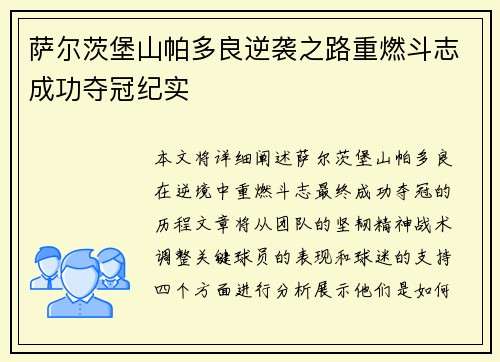 萨尔茨堡山帕多良逆袭之路重燃斗志成功夺冠纪实

本文将详细阐述萨尔茨堡山帕多良在逆境中重燃斗志最终成功夺冠的历程文章将从团队的坚韧精神战术调整关键球员的表现和球迷的支持四个方面进行分析展示他们是如何